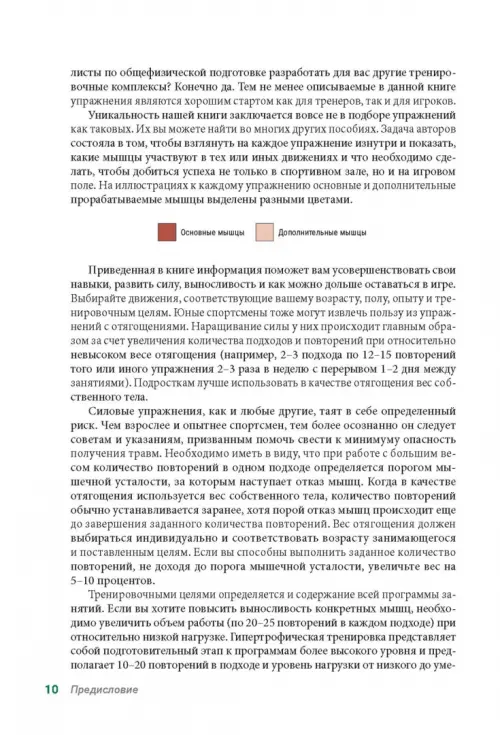 листы по общефизической подготовке разработать для вас другие тренировочные комплексы? Конечно да. Тем не менее описываемые в данной книге упражнения являются хорошим стартом как для тренеров, так и для игроков.

Уникальность нашей книги заключается вовсе не в подборе упражнений как таковых. Их вы можете найти во многих других пособиях. Задача авторов состояла в том, чтобы взглянуть на каждое упражнение изнутри и показать, какие мышцы участвуют в тех или иных движениях и что необходимо сделать, чтобы добиться успеха не только в спортивном зале, но и на игровом поле. На иллюстрациях к каждому упражнению основные и дополнительные прорабатываемые мышцы выделены разными цветами.

Основные мышцы

Дополнительные мышцы

Приведенная в книге информация поможет вам усовершенствовать свои навыки, развить силу, выносливость и как можно дольше оставаться в игре. Выбирайте движения, соответствующие вашему возрасту, полу, опыту и тренировочным целям. Юные спортсмены тоже могут извлечь пользу из упражнений с отягощениями. Наращивание силы у них происходит главным образом за счет увеличения количества подходов и повторений при относительно невысоком весе отягощения (например, 2–3 подхода по 12–15 повторений того или иного упражнения 2–3 раза в неделю с перерывом 1–2 дня между занятиями). Подросткам лучше использовать в качестве отягощения вес собственного тела.

Силовые упражнения, как и любые другие, таят в себе определенный риск. Чем взрослее и опытнее спортсмен, тем более осознанно он следует советам и указаниям, призванным помочь свести к минимуму опасность получения травм. Необходимо иметь в виду, что при работе с большим весом количество повторений в одном подходе определяется порогом мышечной усталости, за которым наступает отказ мышц. Когда в качестве отягощения используется вес собственного тела, количество повторений обычно устанавливается заранее, хотя порой отказ мышц происходит еще до завершения заданного количества повторений. Вес отягощения должен выбираться индивидуально и соответствовать возрасту занимающегося и поставленным целям. Если вы способны выполнить заданное количество повторений, не доходя до порога мышечной усталости, увеличьте вес на 5–10 процентов.

Тренировочными целями определяется и содержание всей программы занятий. Если вы хотите повысить выносливость конкретных мышц, необходимо увеличить объем работы (по 20–25 повторений в каждом подходе) при относительно низкой нагрузке. Гипертрофическая тренировка представляет собой подготовительный этап к программам более высокого уровня и предполагает 10–20 повторений в подходе и уровень нагрузки от низкого до уме-

10 Предисловие